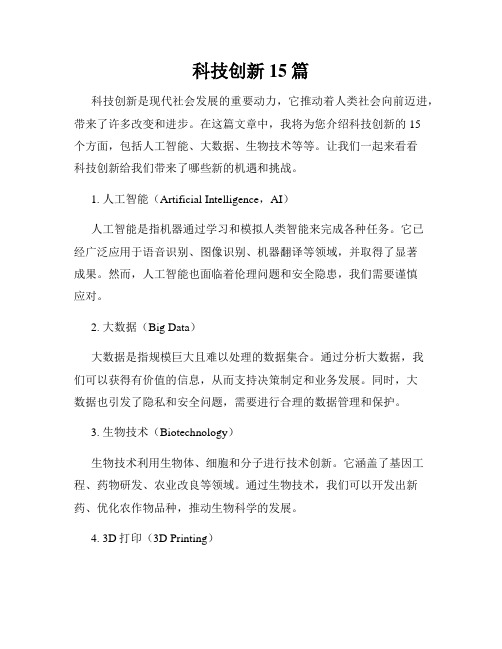 科技创新 15 篇

科技创新是现代社会发展的重要动力，它推动着人类社会向前迈进，带来了许多改变和进步。在这篇文章中，我将为您介绍科技创新的 15 个方面，包括人工智能、大数据、生物技术等等。让我们一起来看看科技创新给我们带来了哪些新的机遇和挑战。

1. 人工智能（Artificial Intelligence，AI）

人工智能是指机器通过学习和模拟人类智能来完成各种任务。它已经广泛应用于语音识别、图像识别、机器翻译等领域，并取得了显著成果。然而，人工智能也面临着伦理问题和安全隐患，我们需要谨慎应对。

2. 大数据（Big Data）

大数据是指规模巨大且难以处理的数据集合。通过分析大数据，我们可以获得有价值的信息，从而支持决策制定和业务发展。同时，大数据也引发了隐私和安全问题，需要进行合理的数据管理和保护。

3. 生物技术（Biotechnology）

生物技术利用生物体、细胞和分子进行技术创新。它涵盖了基因工程、药物研发、农业改良等领域。通过生物技术，我们可以开发出新药、优化农作物品种，推动生物科学的发展。

4. 3D 打印（3D Printing）